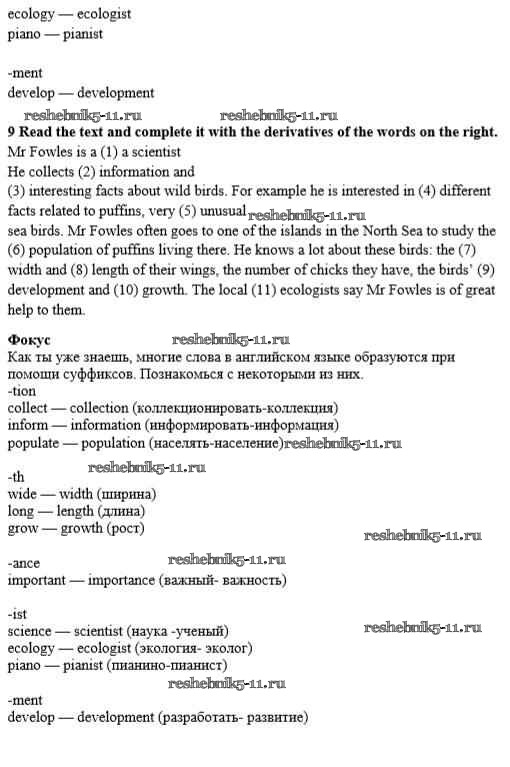 ecology — ecologist
piano — pianist

-ment
develop — development

reshebnik5-11.ru reshebnik5-11.ru

**9 Read the text and complete it with the derivatives of the words on the right.**
Mr Fowles is a (1) a scientist
He collects (2) information and
(3) interesting facts about wild birds. For example he is interested in (4) different facts related to puffins, very (5) unusual reshebnik5-11.ru sea birds. Mr Fowles often goes to one of the islands in the North Sea to study the (6) population of puffins living there. He knows a lot about these birds: the (7) width and (8) length of their wings, the number of chicks they have, the birds' (9) development and (10) growth. The local (11) ecologists say Mr Fowles is of great help to them.

**Фокус** reshebnik5-11.ru
Как ты уже знаешь, многие слова в английском языке образуются при помощи суффиксов. Познакомься с некоторыми из них.
-tion
collect — collection (коллекционировать-коллекция)
inform — information (информировать-информация)
populate — population (населять-население)reshebnik5-11.ru

-th reshebnik5-11.ru
wide — width (ширина)
long — length (длина)
grow — growth (рост)

reshebnik5-11.ru

-ance reshebnik5-11.ru
important — importance (важный- важность)

-ist
science — scientist (наука -ученый) reshebnik5-11.ru
ecology — ecologist (экология- эколог)
piano — pianist (пианино-пианист)
reshebnik5-11.ru
-ment
develop — development (разработать- развитие)